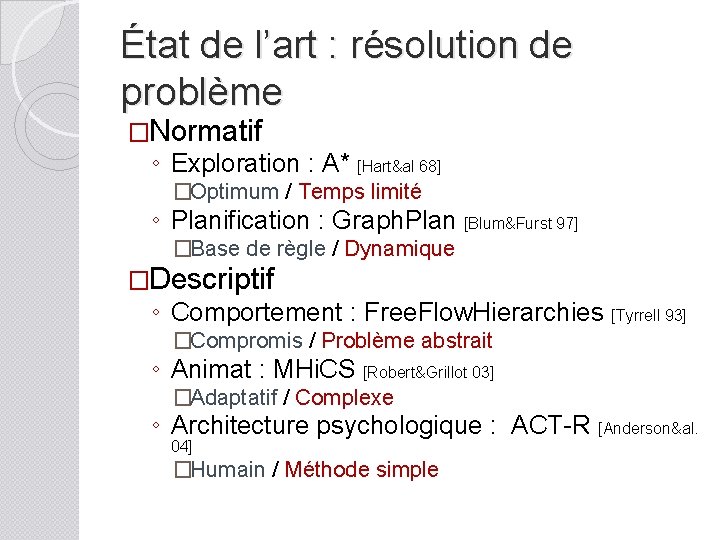 État de l’art : résolution de problème

□Normatif
◦ Exploration : A* [Hart&al 68]
□Optimum / Temps limité
◦ Planification : GraphPlan [Blum&Furst 97]
□Base de règle / Dynamique

□Descriptif
◦ Comportement : FreeFlowHierarchies [Tyrrell 93]
□Compromis / Problème abstrait
◦ Animat : MHiCS [Robert&Grillot 03]
□Adaptatif / Complexe
◦ Architecture psychologique : ACT-R [Anderson&al. 04]
□Humain / Méthode simple